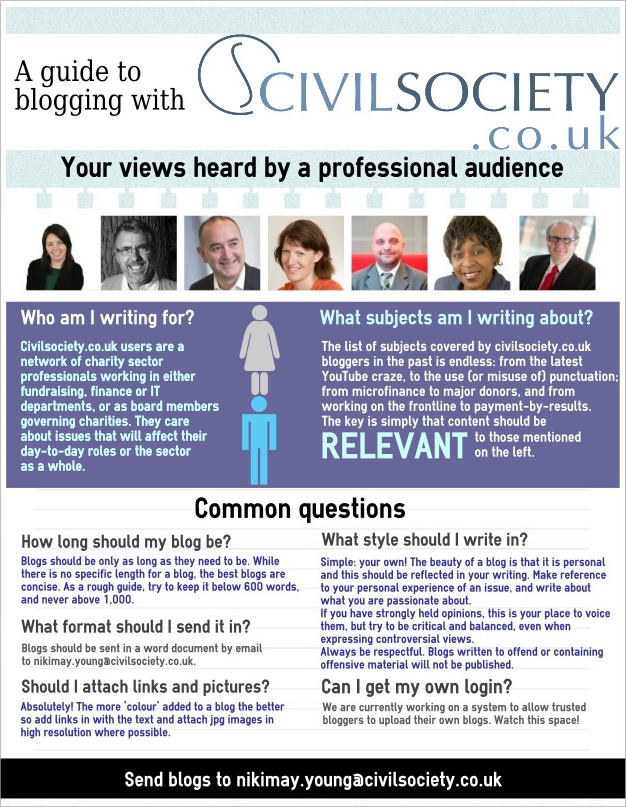 A guide to blogging with CIVILSOCIETY .co.uk

Your views heard by a professional audience

Who am I writing for?

Civilsociety.co.uk users are a network of charity sector professionals working in either fundraising, finance or IT departments, or as board members governing charities. They care about issues that will affect their day-to-day roles or the sector as a whole.

What subjects am I writing about?

The list of subjects covered by civilsociety.co.uk bloggers in the past is endless: from the latest YouTube craze, to the use (or misuse of) punctuation; from microfinance to major donors, and from working on the frontline to payment-by-results. The key is simply that content should be RELEVANT to those mentioned on the left.

Common questions

How long should my blog be?

Blogs should be only as long as they need to be. While there is no specific length for a blog, the best blogs are concise. As a rough guide, try to keep it below 600 words, and never above 1,000.

What format should I send it in?

Blogs should be sent in a word document by email to nikimay.young@civilsociety.co.uk.

Should I attach links and pictures?

Absolutely! The more 'colour' added to a blog the better so add links in with the text and attach jpg images in high resolution where possible.

What style should I write in?

Simple: your own! The beauty of a blog is that it is personal and this should be reflected in your writing. Make reference to your personal experience of an issue, and write about what you are passionate about.
If you have strongly held opinions, this is your place to voice them, but try to be critical and balanced, even when expressing controversial views.
Always be respectful. Blogs written to offend or containing offensive material will not be published.

Can I get my own login?

We are currently working on a system to allow trusted bloggers to upload their own blogs. Watch this space!

Send blogs to nikimay.young@civilsociety.co.uk